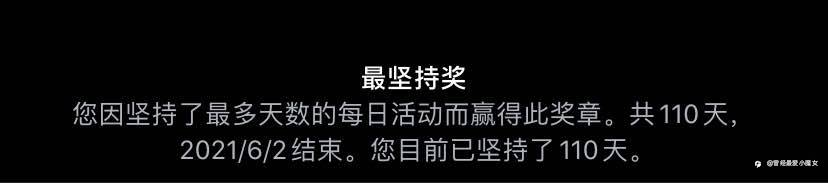 最坚持奖
您因坚持了最多天数的每日活动而赢得此奖章。共 110 天，2021/6/2 结束。您目前已坚持了 110 天。

@曾经最爱小魔女